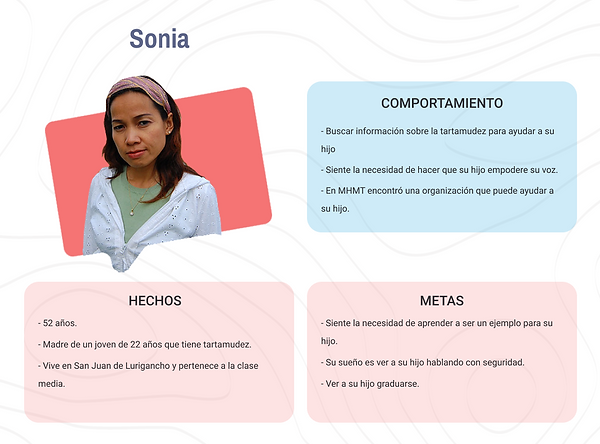 Sonia

COMPORTAMIENTO

- Buscar información sobre la tartamudez para ayudar a su hijo

- Siente la necesidad de hacer que su hijo empodere su voz.

- En MHMT encontró una organización que puede ayudar a su hijo.

HECHOS

- 52 años.

- Madre de un joven de 22 años que tiene tartamudez.

- Vive en San Juan de Lurigancho y pertenece a la clase media.

METAS

- Siente la necesidad de aprender a ser un ejemplo para su hijo.

- Su sueño es ver a su hijo hablando con seguridad.

- Ver a su hijo graduarse.